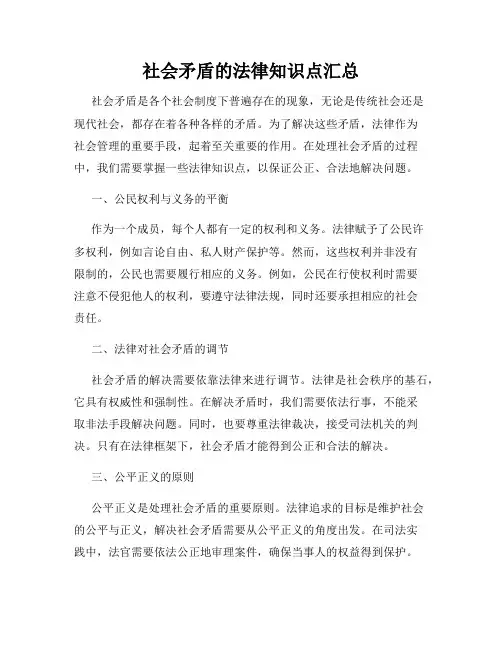 社会矛盾的法律知识点汇总

社会矛盾是各个社会制度下普遍存在的现象，无论是传统社会还是现代社会，都存在着各种各样的矛盾。为了解决这些矛盾，法律作为社会管理的重要手段，起着至关重要的作用。在处理社会矛盾的过程中，我们需要掌握一些法律知识点，以保证公正、合法地解决问题。

一、公民权利与义务的平衡

作为一个成员，每个人都有一定的权利和义务。法律赋予了公民许多权利，例如言论自由、私人财产保护等。然而，这些权利并非没有限制的，公民也需要履行相应的义务。例如，公民在行使权利时需要注意不侵犯他人的权利，要遵守法律法规，同时还要承担相应的社会责任。

二、法律对社会矛盾的调节

社会矛盾的解决需要依靠法律来进行调节。法律是社会秩序的基石，它具有权威性和强制性。在解决矛盾时，我们需要依法行事，不能采取非法手段解决问题。同时，也要尊重法律裁决，接受司法机关的判决。只有在法律框架下，社会矛盾才能得到公正和合法的解决。

三、公平正义的原则

公平正义是处理社会矛盾的重要原则。法律追求的目标是维护社会的公平与正义，解决社会矛盾需要从公平正义的角度出发。在司法实践中，法官需要依法公正地审理案件，确保当事人的权益得到保护。